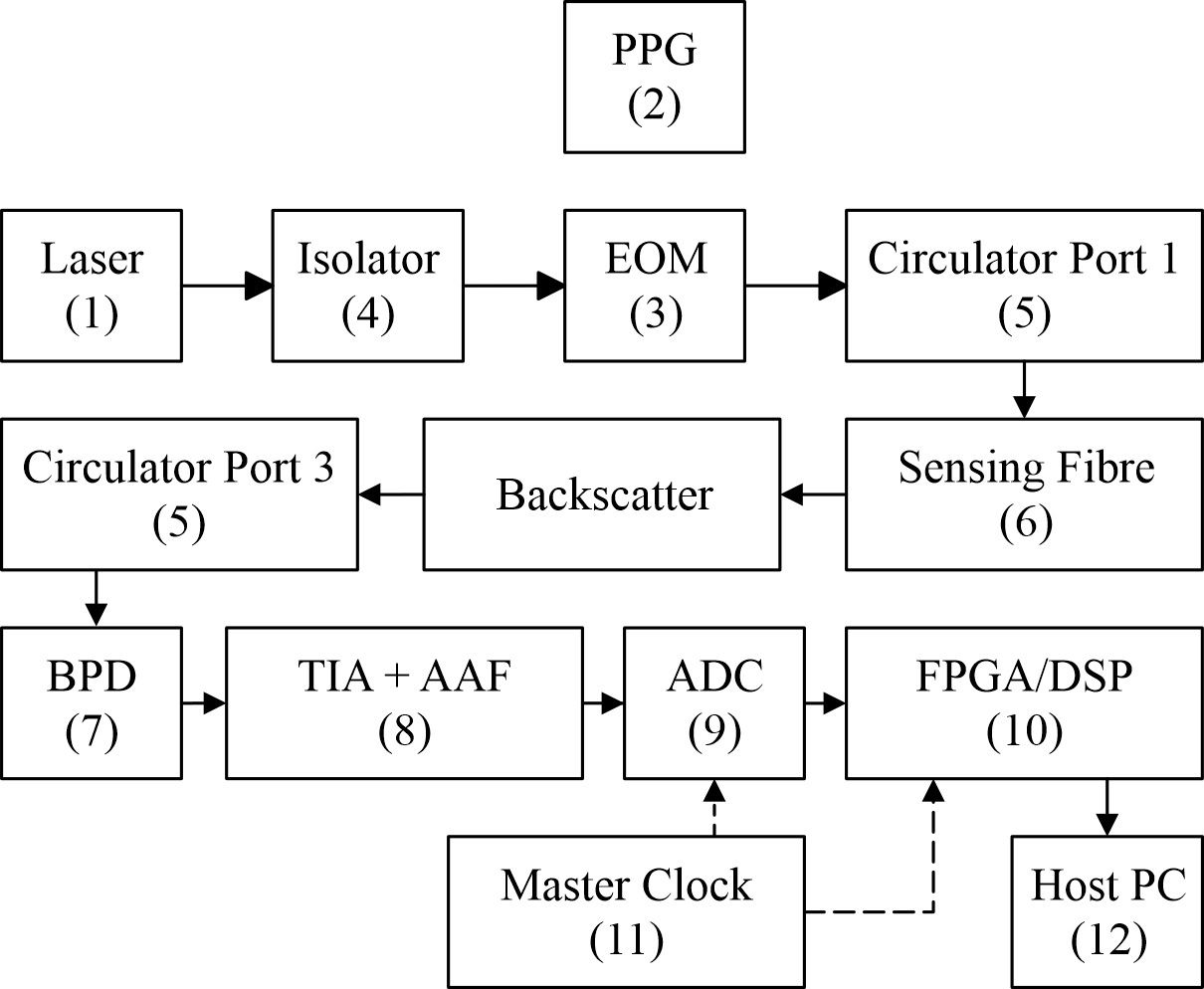 PPG
(2)

Laser
(1)

Isolator
(4)

EOM
(3)

Circulator Port 1
(5)

Circulator Port 3
(5)

Backscatter

Sensing Fibre
(6)

BPD
(7)

TIA + AAF
(8)

ADC
(9)

FPGA/DSP
(10)

Master Clock
(11)

Host PC
(12)